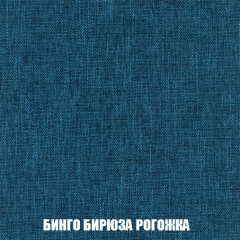 БИНГО БИРЮЗА РОГОЖКА